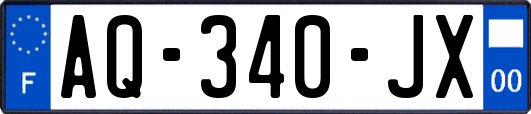 F
AQ-340-JX
00